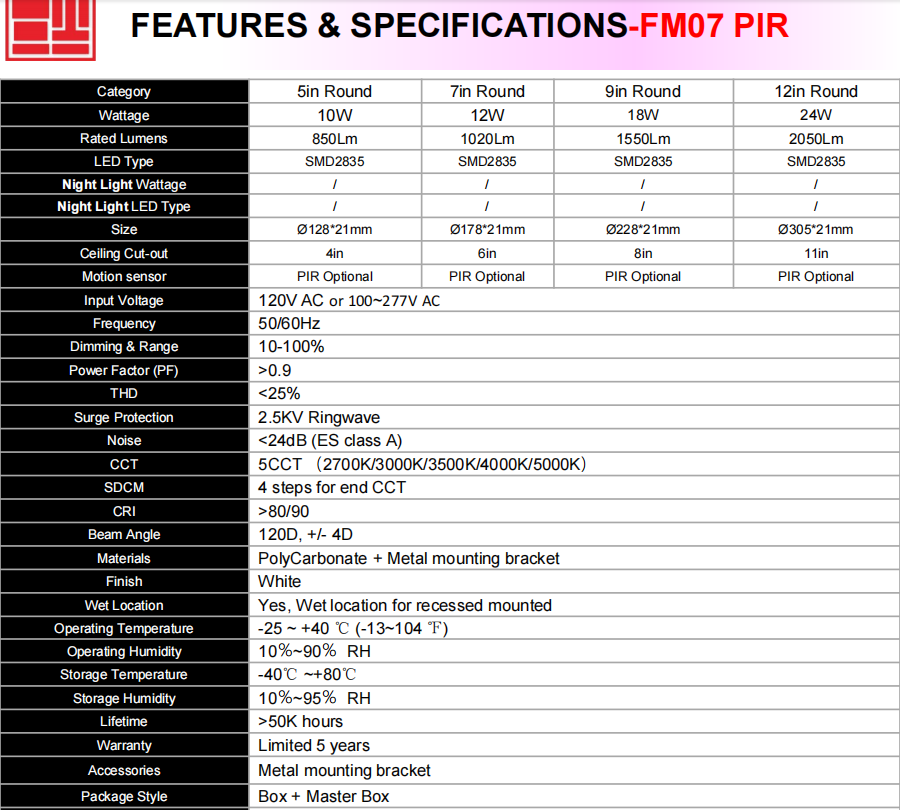 FEATURES & SPECIFICATIONS-FM07 PIR

| Category | 5in Round | 7in Round | 9in Round | 12in Round |
|---|---|---|---|---|
| Wattage | 10W | 12W | 18W | 24W |
| Rated Lumens | 850Lm | 1020Lm | 1550Lm | 2050Lm |
| LED Type | SMD2835 | SMD2835 | SMD2835 | SMD2835 |
| Night Light Wattage | / | / | / | / |
| Night Light LED Type | / | / | / | / |
| Size | Ø128*21mm | Ø178*21mm | Ø228*21mm | Ø305*21mm |
| Ceiling Cut-out | 4in | 6in | 8in | 11in |
| Motion sensor | PIR Optional | PIR Optional | PIR Optional | PIR Optional |
| Input Voltage | 120V AC or 100~277V AC | | | |
| Frequency | 50/60Hz | | | |
| Dimming & Range | 10-100% | | | |
| Power Factor (PF) | >0.9 | | | |
| THD | <25% | | | |
| Surge Protection | 2.5KV Ringwave | | | |
| Noise | <24dB (ES class A) | | | |
| CCT | 5CCT （2700K/3000K/3500K/4000K/5000K） | | | |
| SDCM | 4 steps for end CCT | | | |
| CRI | >80/90 | | | |
| Beam Angle | 120D, +/- 4D | | | |
| Materials | PolyCarbonate + Metal mounting bracket | | | |
| Finish | White | | | |
| Wet Location | Yes, Wet location for recessed mounted | | | |
| Operating Temperature | -25 ~ +40 ℃ (-13~104 ℉) | | | |
| Operating Humidity | 10%~90% RH | | | |
| Storage Temperature | -40℃ ~+80℃ | | | |
| Storage Humidity | 10%~95% RH | | | |
| Lifetime | >50K hours | | | |
| Warranty | Limited 5 years | | | |
| Accessories | Metal mounting bracket | | | |
| Package Style | Box + Master Box | | | |